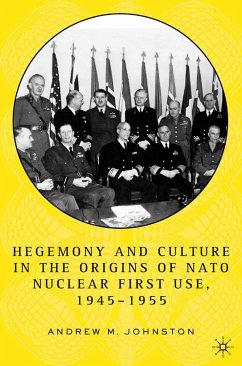 HEGEMONY AND CULTURE IN THE ORIGINS OF NATO NUCLEAR FIRST USE, 1945–1955

ANDREW M. JOHNSTON